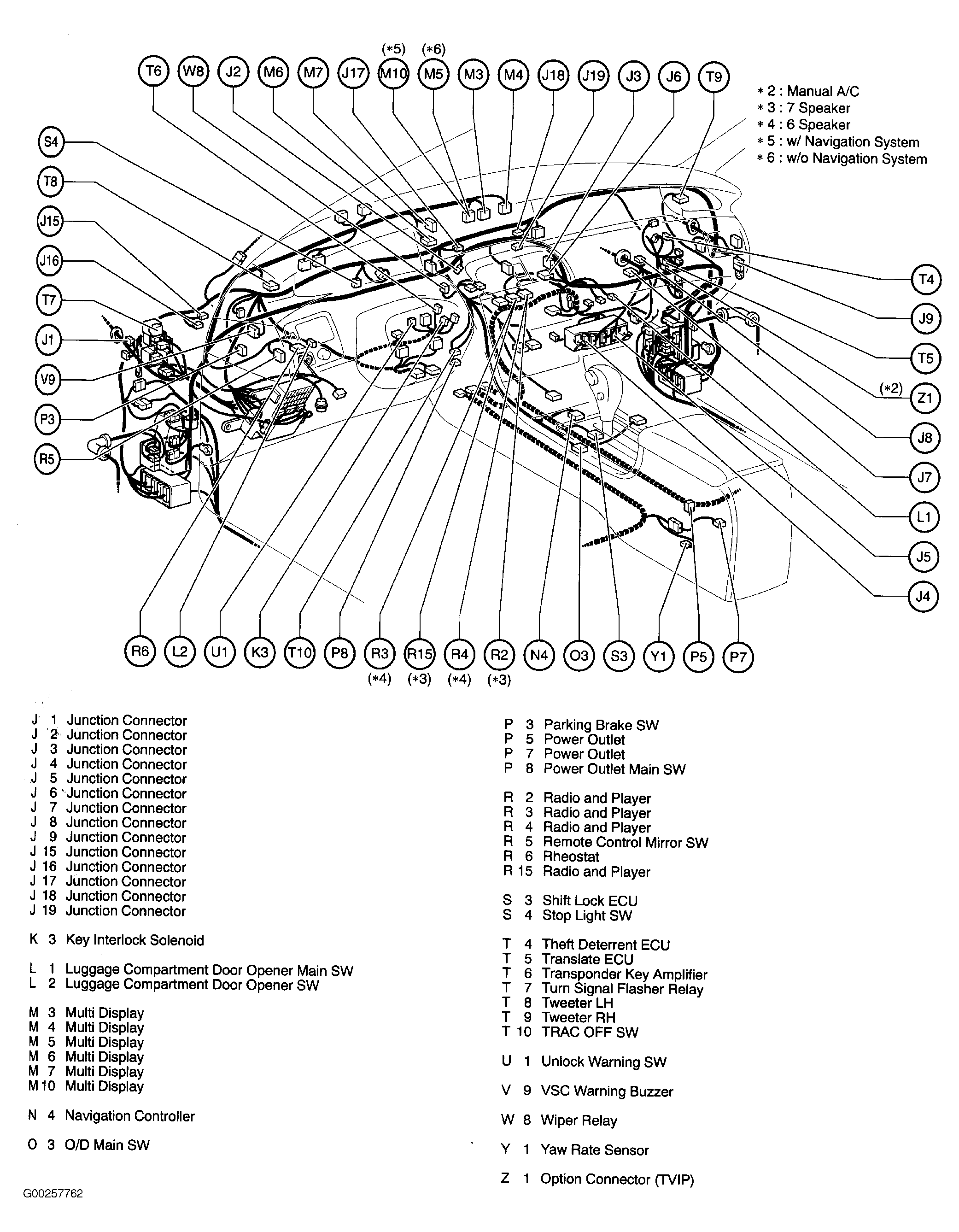 (*5) (*6)
T6 W8 J2 M6 M7 J17 M10 M5 M3 M4 J18 J19 J3 J6 T9

* 2 : Manual A/C
* 3 : 7 Speaker
* 4 : 6 Speaker
* 5 : w/ Navigation System
* 6 : w/o Navigation System

S4
T8
J15
J16
T7
J1
V9
P3
R5

T4
J9
T5
(*2) Z1
J8
J7
L1
J5
J4

R6 L2 U1 K3 T10 P8 R3 R15 R4 R2 N4 O3 S3 Y1 P5 P7
(*4) (*3) (*4) (*3)

J 1 Junction Connector
J 2 Junction Connector
J 3 Junction Connector
J 4 Junction Connector
J 5 Junction Connector
J 6 Junction Connector
J 7 Junction Connector
J 8 Junction Connector
J 9 Junction Connector
J 15 Junction Connector
J 16 Junction Connector
J 17 Junction Connector
J 18 Junction Connector
J 19 Junction Connector

K 3 Key Interlock Solenoid

L 1 Luggage Compartment Door Opener Main SW
L 2 Luggage Compartment Door Opener SW

M 3 Multi Display
M 4 Multi Display
M 5 Multi Display
M 6 Multi Display
M 7 Multi Display
M 10 Multi Display

N 4 Navigation Controller

O 3 O/D Main SW

P 3 Parking Brake SW
P 5 Power Outlet
P 7 Power Outlet
P 8 Power Outlet Main SW

R 2 Radio and Player
R 3 Radio and Player
R 4 Radio and Player
R 5 Remote Control Mirror SW
R 6 Rheostat
R 15 Radio and Player

S 3 Shift Lock ECU
S 4 Stop Light SW

T 4 Theft Deterrent ECU
T 5 Translate ECU
T 6 Transponder Key Amplifier
T 7 Turn Signal Flasher Relay
T 8 Tweeter LH
T 9 Tweeter RH
T 10 TRAC OFF SW

U 1 Unlock Warning SW

V 9 VSC Warning Buzzer

W 8 Wiper Relay

Y 1 Yaw Rate Sensor

Z 1 Option Connector (TVIP)

G00257762